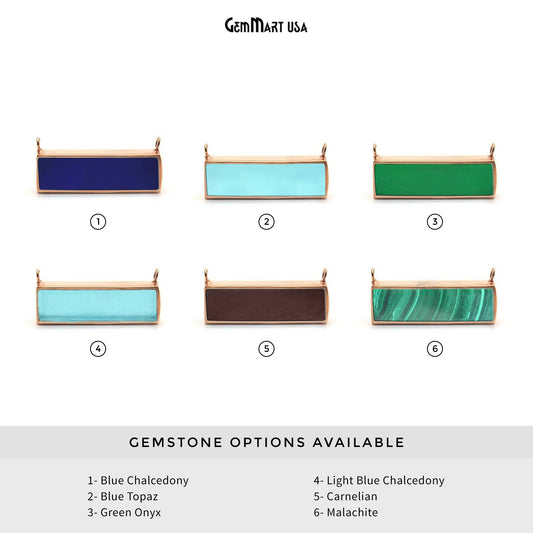 GemMart USA

①

②

③

④

⑤

⑥

GEMSTONE OPTIONS AVAILABLE

1- Blue Chalcedony
2- Blue Topaz
3- Green Onyx

4- Light Blue Chalcedony
5- Carnelian
6- Malachite